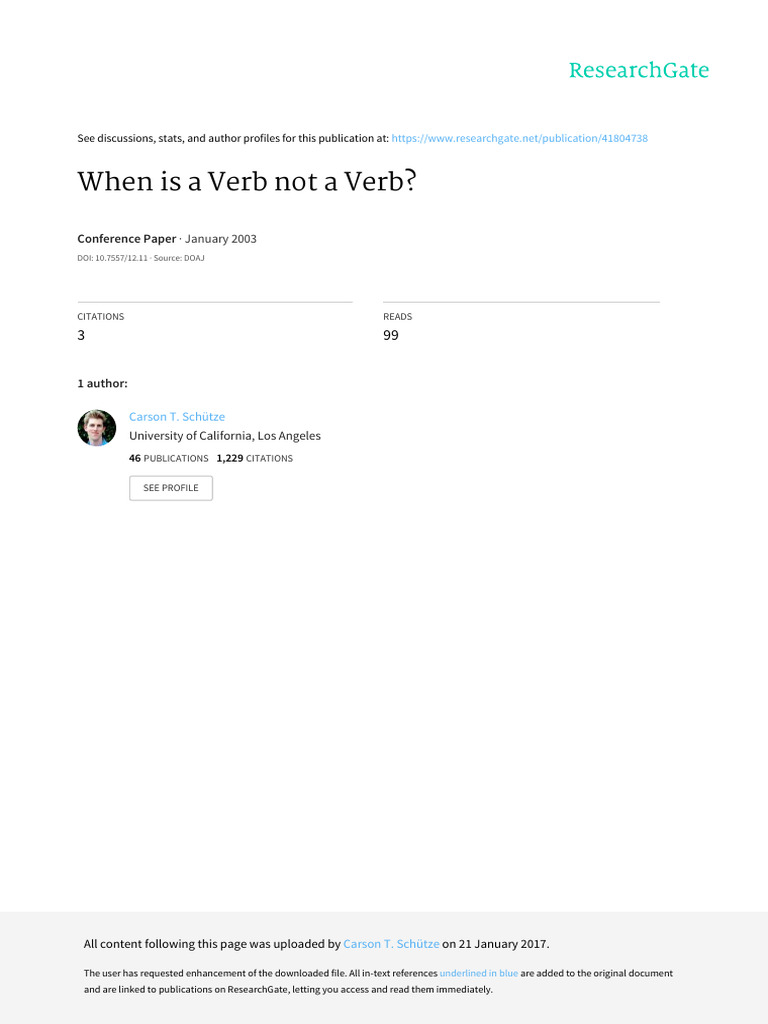 ResearchGate

See discussions, stats, and author profiles for this publication at: https://www.researchgate.net/publication/41804738

When is a Verb not a Verb?

Conference Paper · January 2003

DOI: 10.7557/12.11 · Source: DOAJ

CITATIONS
3

READS
99

1 author:

Carson T. Schütze
University of California, Los Angeles
46 PUBLICATIONS 1,229 CITATIONS

SEE PROFILE

All content following this page was uploaded by Carson T. Schütze on 21 January 2017.

The user has requested enhancement of the downloaded file. All in-text references underlined in blue are added to the original document and are linked to publications on ResearchGate, letting you access and read them immediately.